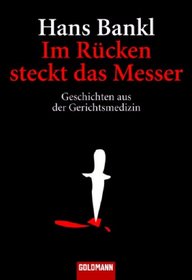 Hans Bankl
Im Rücken steckt das Messer

Geschichten aus der Gerichtsmedizin

GOLDMANN